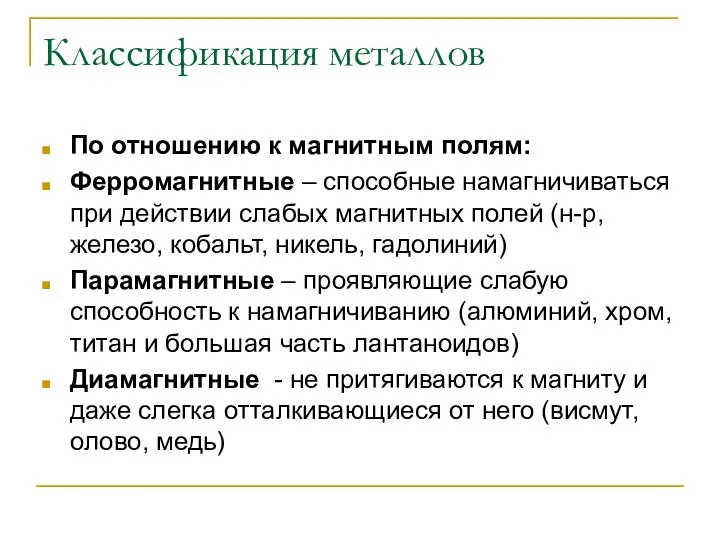 Классификация металлов

По отношению к магнитным полям:

Ферромагнитные – способные намагничиваться при действии слабых магнитных полей (н-р, железо, кобальт, никель, гадолиний)

Парамагнитные – проявляющие слабую способность к намагничиванию (алюминий, хром, титан и большая часть лантаноидов)

Диамагнитные - не притягиваются к магниту и даже слегка отталкивающиеся от него (висмут, олово, медь)